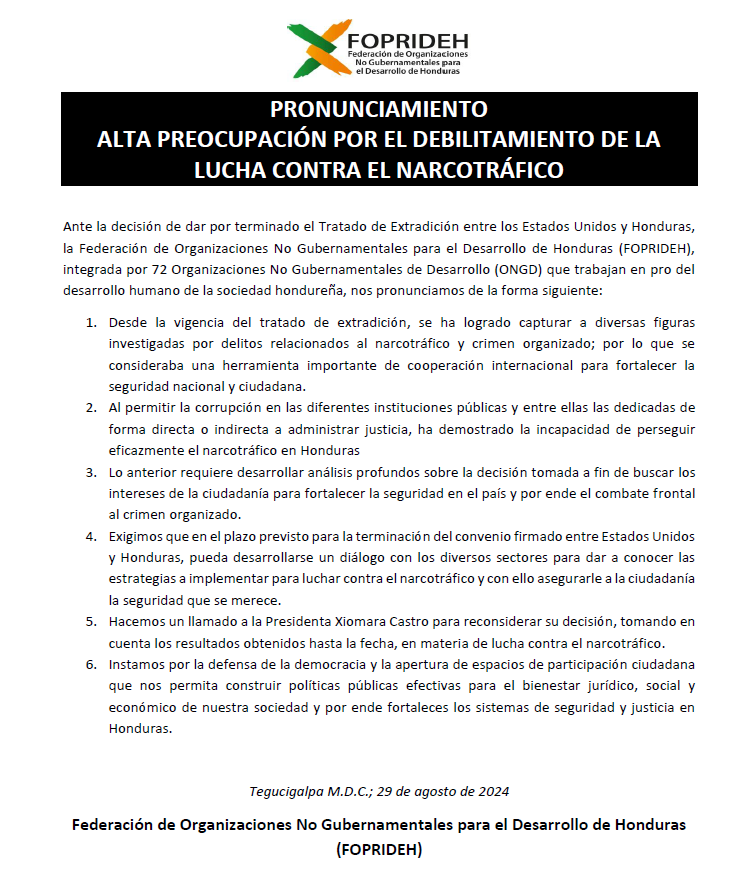 FOPRIDEH
Federación de Organizaciones No Gubernamentales para el Desarrollo de Honduras

PRONUNCIAMIENTO
ALTA PREOCUPACIÓN POR EL DEBILITAMIENTO DE LA LUCHA CONTRA EL NARCOTRÁFICO

Ante la decisión de dar por terminado el Tratado de Extradición entre los Estados Unidos y Honduras, la Federación de Organizaciones No Gubernamentales para el Desarrollo de Honduras (FOPRIDEH), integrada por 72 Organizaciones No Gubernamentales de Desarrollo (ONGD) que trabajan en pro del desarrollo humano de la sociedad hondureña, nos pronunciamos de la forma siguiente:

1. Desde la vigencia del tratado de extradición, se ha logrado capturar a diversas figuras investigadas por delitos relacionados al narcotráfico y crimen organizado; por lo que se consideraba una herramienta importante de cooperación internacional para fortalecer la seguridad nacional y ciudadana.
2. Al permitir la corrupción en las diferentes instituciones públicas y entre ellas las dedicadas de forma directa o indirecta a administrar justicia, ha demostrado la incapacidad de perseguir eficazmente el narcotráfico en Honduras
3. Lo anterior requiere desarrollar análisis profundos sobre la decisión tomada a fin de buscar los intereses de la ciudadanía para fortalecer la seguridad en el país y por ende el combate frontal al crimen organizado.
4. Exigimos que en el plazo previsto para la terminación del convenio firmado entre Estados Unidos y Honduras, pueda desarrollarse un diálogo con los diversos sectores para dar a conocer las estrategias a implementar para luchar contra el narcotráfico y con ello asegurarle a la ciudadanía la seguridad que se merece.
5. Hacemos un llamado a la Presidenta Xiomara Castro para reconsiderar su decisión, tomando en cuenta los resultados obtenidos hasta la fecha, en materia de lucha contra el narcotráfico.
6. Instamos por la defensa de la democracia y la apertura de espacios de participación ciudadana que nos permita construir políticas públicas efectivas para el bienestar jurídico, social y económico de nuestra sociedad y por ende fortaleces los sistemas de seguridad y justicia en Honduras.

Tegucigalpa M.D.C.; 29 de agosto de 2024

Federación de Organizaciones No Gubernamentales para el Desarrollo de Honduras (FOPRIDEH)